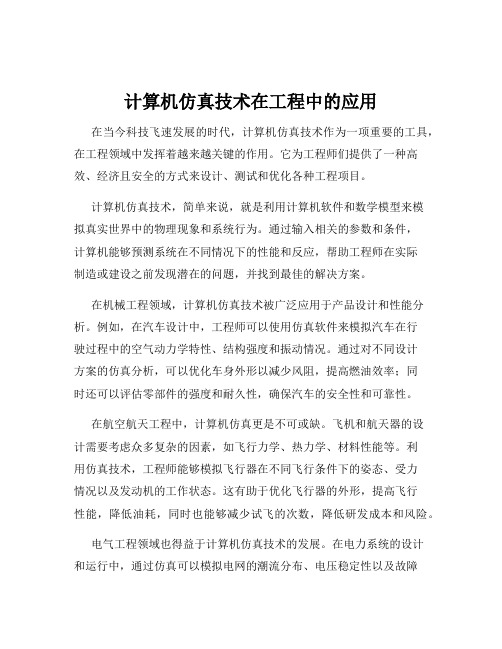 计算机仿真技术在工程中的应用

在当今科技飞速发展的时代，计算机仿真技术作为一项重要的工具，在工程领域中发挥着越来越关键的作用。它为工程师们提供了一种高效、经济且安全的方式来设计、测试和优化各种工程项目。

计算机仿真技术，简单来说，就是利用计算机软件和数学模型来模拟真实世界中的物理现象和系统行为。通过输入相关的参数和条件，计算机能够预测系统在不同情况下的性能和反应，帮助工程师在实际制造或建设之前发现潜在的问题，并找到最佳的解决方案。

在机械工程领域，计算机仿真技术被广泛应用于产品设计和性能分析。例如，在汽车设计中，工程师可以使用仿真软件来模拟汽车在行驶过程中的空气动力学特性、结构强度和振动情况。通过对不同设计方案的仿真分析，可以优化车身外形以减少风阻，提高燃油效率；同时还可以评估零部件的强度和耐久性，确保汽车的安全性和可靠性。

在航空航天工程中，计算机仿真更是不可或缺。飞机和航天器的设计需要考虑众多复杂的因素，如飞行力学、热力学、材料性能等。利用仿真技术，工程师能够模拟飞行器在不同飞行条件下的姿态、受力情况以及发动机的工作状态。这有助于优化飞行器的外形，提高飞行性能，降低油耗，同时也能够减少试飞的次数，降低研发成本和风险。

电气工程领域也得益于计算机仿真技术的发展。在电力系统的设计和运行中，通过仿真可以模拟电网的潮流分布、电压稳定性以及故障